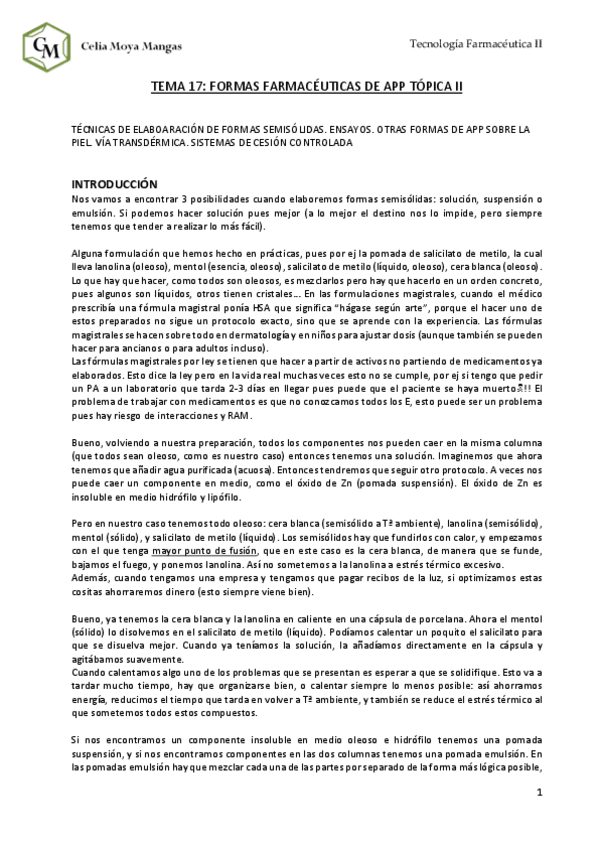 CM Celia Moya Mangas

Tecnología Farmacéutica II

TEMA 17: FORMAS FARMACÉUTICAS DE APP TÓPICA II

TÉCNICAS DE ELABOARACIÓN DE FORMAS SEMISÓLIDAS. ENSAYOS. OTRAS FORMAS DE APP SOBRE LA PIEL. VÍA TRANSDÉRMICA. SISTEMAS DE CESIÓN CONTROLADA

INTRODUCCIÓN
Nos vamos a encontrar 3 posibilidades cuando elaboremos formas semisólidas: solución, suspensión o emulsión. Si podemos hacer solución pues mejor (a lo mejor el destino nos lo impide, pero siempre tenemos que tender a realizar lo más fácil).

Alguna formulación que hemos hecho en prácticas, pues por ej la pomada de salicilato de metilo, la cual lleva lanolina (oleoso), mentol (esencia, oleoso), salicilato de metilo (líquido, oleoso), cera blanca (oleoso). Lo que hay que hacer, como todos son oleosos, es mezclarlos pero hay que hacerlo en un orden concreto, pues algunos son líquidos, otros tienen cristales… En las formulaciones magistrales, cuando el médico prescribía una fórmula magistral ponía HSA que significa "hágase según arte", porque el hacer uno de estos preparados no sigue un protocolo exacto, sino que se aprende con la experiencia. Las fórmulas magistrales se hacen sobre todo en dermatología y en niños para ajustar dosis (aunque también se pueden hacer para ancianos o para adultos incluso).
Las fórmulas magistrales por ley se tienen que hacer a partir de activos no partiendo de medicamentos ya elaborados. Esto dice la ley pero en la vida real muchas veces esto no se cumple, por ej si tengo que pedir un PA a un laboratorio que tarda 2-3 días en llegar pues puede que el paciente se haya muerto!!! El problema de trabajar con medicamentos es que no conozcamos todos los E, esto puede ser un problema pues hay riesgo de interacciones y RAM.

Bueno, volviendo a nuestra preparación, todos los componentes nos pueden caer en la misma columna (que todos sean oleoso, como es nuestro caso) entonces tenemos una solución. Imaginemos que ahora tenemos que añadir agua purificada (acuosa). Entonces tendremos que seguir otro protocolo. A veces nos puede caer un componente en medio, como el óxido de Zn (pomada suspensión). El óxido de Zn es insoluble en medio hidrófilo y lipófilo.

Pero en nuestro caso tenemos todo oleoso: cera blanca (semisólido a Tª ambiente), lanolina (semisólido), mentol (sólido), y salicilato de metilo (líquido). Los semisólidos hay que fundirlos con calor, y empezamos con el que tenga mayor punto de fusión, que en este caso es la cera blanca, de manera que se funde, bajamos el fuego, y ponemos lanolina. Así no sometemos a la lanolina a estrés térmico excesivo.
Además, cuando tengamos una empresa y tengamos que pagar recibos de la luz, si optimizamos estas cositas ahorraremos dinero (esto siempre viene bien).

Bueno, ya tenemos la cera blanca y la lanolina en caliente en una cápsula de porcelana. Ahora el mentol (sólido) lo disolvemos en el salicilato de metilo (líquido). Podíamos calentar un poquito el salicilato para que se disuelva mejor. Cuando ya teníamos la solución, la añadíamos directamente en la cápsula y agitábamos suavemente.
Cuando calentamos algo uno de los problemas que se presentan es esperar a que se solidifique. Esto va a tardar mucho tiempo, hay que organizarse bien, o calentar siempre lo menos posible: así ahorramos energía, reducimos el tiempo que tarda en volver a Tª ambiente, y también se reduce el estrés térmico al que sometemos todos estos compuestos.

Si nos encontramos un componente insoluble en medio oleoso e hidrófilo tenemos una pomada suspensión, y si nos encontramos componentes en las dos columnas tenemos una pomada emulsión. En las pomadas emulsión hay que mezclar cada una de las partes por separado de la forma más lógica posible,

1